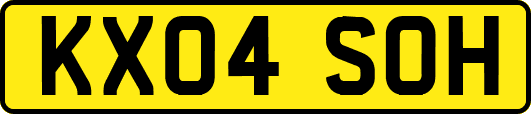 KX04 SOH